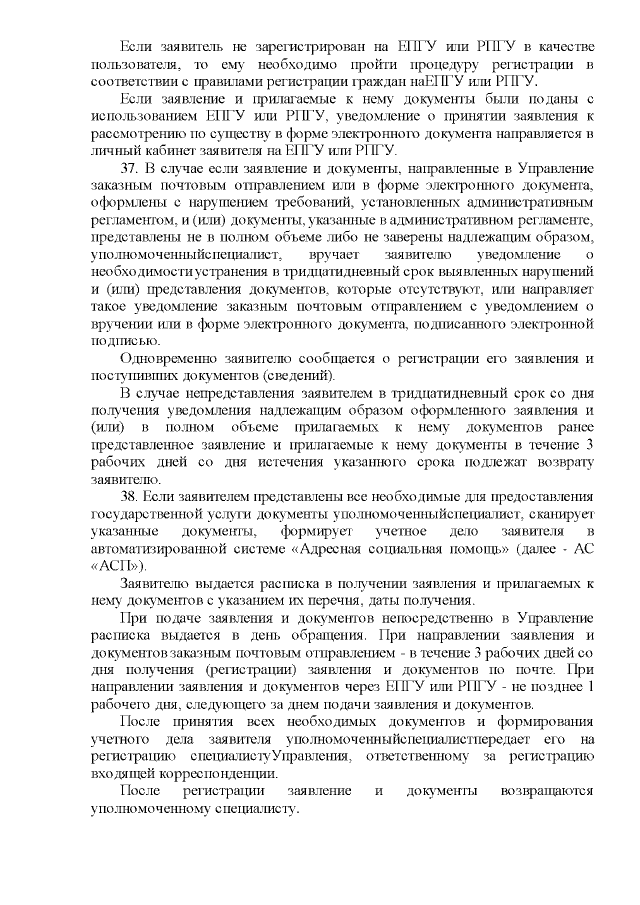 Если заявитель не зарегистрирован на ЕПГУ или РПГУ в качестве пользователя, то ему необходимо пройти процедуру регистрации в соответствии с правилами регистрации граждан наЕПГУ или РПГУ.

Если заявление и прилагаемые к нему документы были поданы с использованием ЕПГУ или РПГУ, уведомление о принятии заявления к рассмотрению по существу в форме электронного документа направляется в личный кабинет заявителя на ЕПГУ или РПГУ.

37. В случае если заявление и документы, направленные в Управление заказным почтовым отправлением или в форме электронного документа, оформлены с нарушением требований, установленных административным регламентом, и (или) документы, указанные в административном регламенте, представлены не в полном объеме либо не заверены надлежащим образом, уполномоченныйспециалист, вручает заявителю уведомление о необходимости устранения в тридцатидневный срок выявленных нарушений и (или) представления документов, которые отсутствуют, или направляет такое уведомление заказным почтовым отправлением с уведомлением о вручении или в форме электронного документа, подписанного электронной подписью.

Одновременно заявителю сообщается о регистрации его заявления и поступивших документов (сведений).

В случае непредставления заявителем в тридцатидневный срок со дня получения уведомления надлежащим образом оформленного заявления и (или) в полном объеме прилагаемых к нему документов ранее представленное заявление и прилагаемые к нему документы в течение 3 рабочих дней со дня истечения указанного срока подлежат возврату заявителю.

38. Если заявителем представлены все необходимые для предоставления государственной услуги документы уполномоченныйспециалист, сканирует указанные документы, формирует учетное дело заявителя в автоматизированной системе «Адресная социальная помощь» (далее - АС «АСП»).

Заявителю выдается расписка в получении заявления и прилагаемых к нему документов с указанием их перечня, даты получения.

При подаче заявления и документов непосредственно в Управление расписка выдается в день обращения. При направлении заявления и документов заказным почтовым отправлением - в течение 3 рабочих дней со дня получения (регистрации) заявления и документов по почте. При направлении заявления и документов через ЕПГУ или РПГУ - не позднее 1 рабочего дня, следующего за днем подачи заявления и документов.

После принятия всех необходимых документов и формирования учетного дела заявителя уполномоченныйспециалистпередает его на регистрацию специалистуУправления, ответственному за регистрацию входящей корреспонденции.

После регистрации заявление и документы возвращаются уполномоченному специалисту.